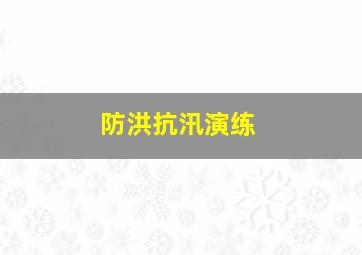 防洪抗汛演练